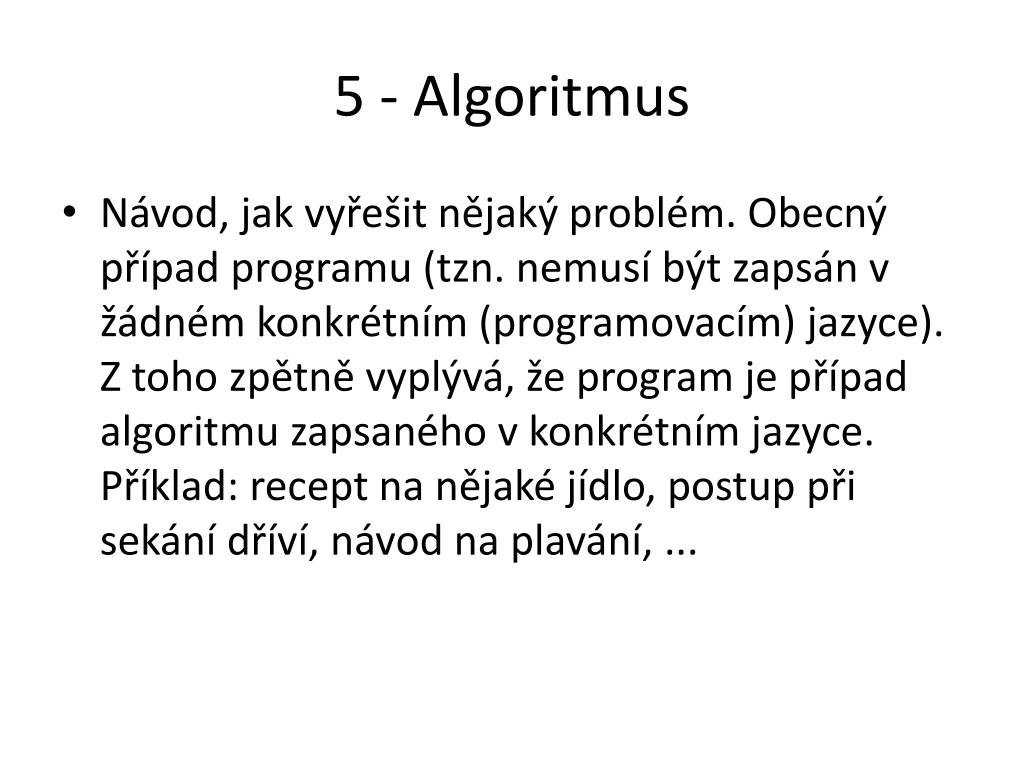 5 - Algoritmus

• Návod, jak vyřešit nějaký problém. Obecný případ programu (tzn. nemusí být zapsán v žádném konkrétním (programovacím) jazyce). Z toho zpětně vyplývá, že program je případ algoritmu zapsaného v konkrétním jazyce. Příklad: recept na nějaké jídlo, postup při sekání dříví, návod na plavání, ...